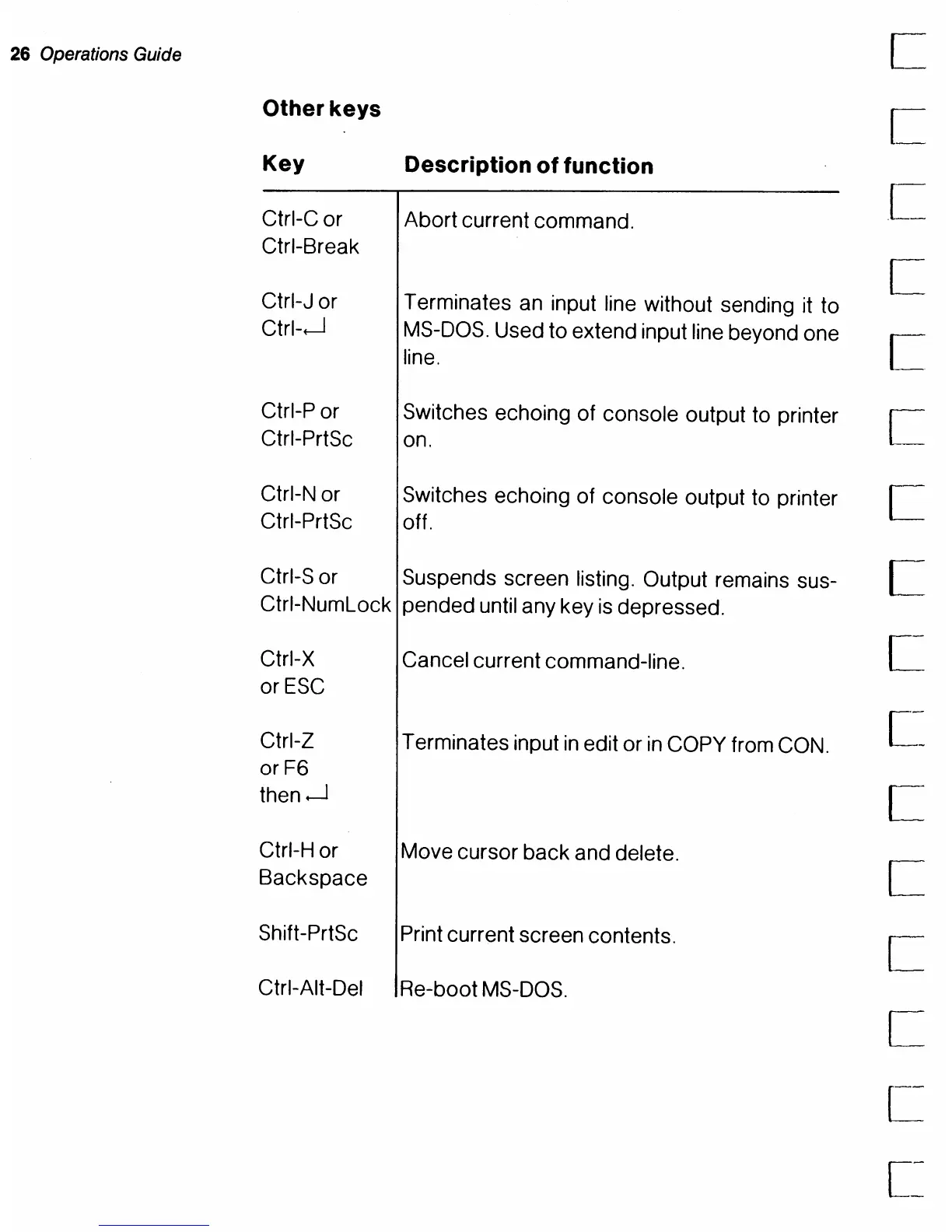 26 Operations Guide

Other keys

| Key | Description of function |
|---|---|
| Ctrl-C or Ctrl-Break | Abort current command. |
| Ctrl-J or Ctrl-↵ | Terminates an input line without sending it to MS-DOS. Used to extend input line beyond one line. |
| Ctrl-P or Ctrl-PrtSc | Switches echoing of console output to printer on. |
| Ctrl-N or Ctrl-PrtSc | Switches echoing of console output to printer off. |
| Ctrl-S or Ctrl-NumLock | Suspends screen listing. Output remains suspended until any key is depressed. |
| Ctrl-X or ESC | Cancel current command-line. |
| Ctrl-Z or F6 then ↵ | Terminates input in edit or in COPY from CON. |
| Ctrl-H or Backspace | Move cursor back and delete. |
| Shift-PrtSc | Print current screen contents. |
| Ctrl-Alt-Del | Re-boot MS-DOS. |